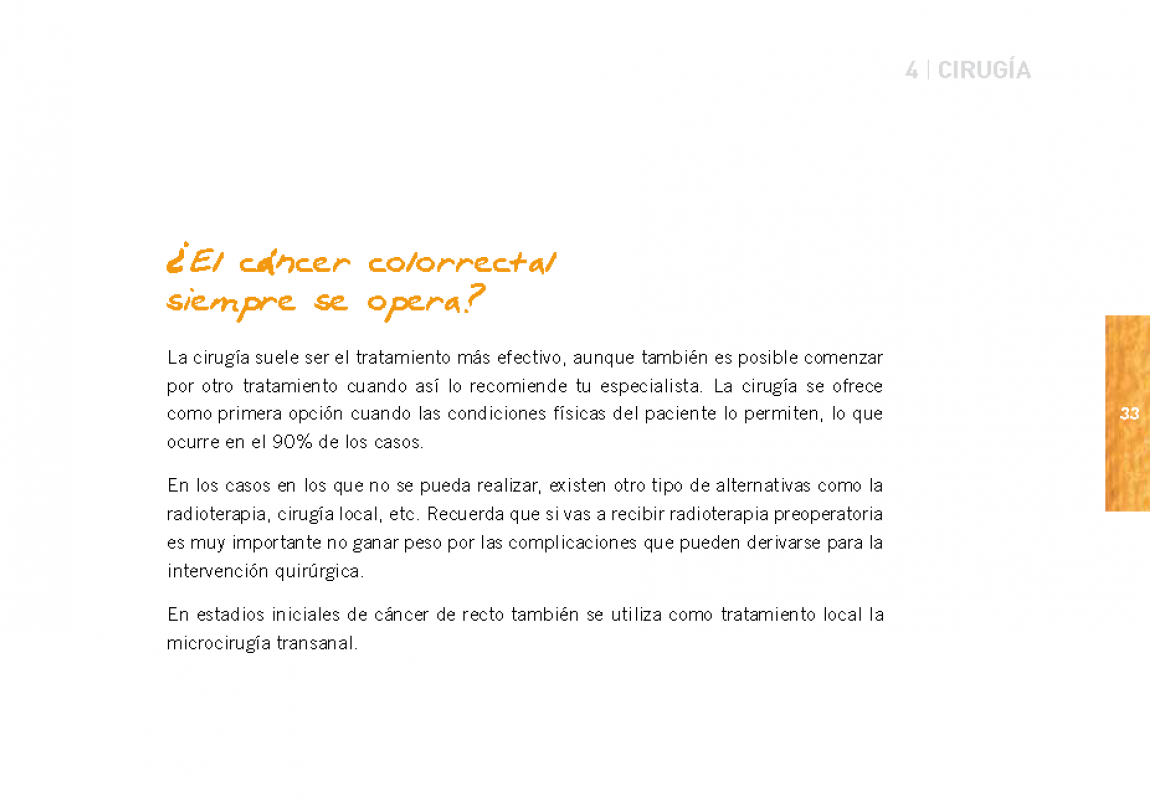 4 | CIRUGÍA

¿El cáncer colorrectal siempre se opera?

La cirugía suele ser el tratamiento más efectivo, aunque también es posible comenzar por otro tratamiento cuando así lo recomiende tu especialista. La cirugía se ofrece como primera opción cuando las condiciones físicas del paciente lo permiten, lo que ocurre en el 90% de los casos.

En los casos en los que no se pueda realizar, existen otro tipo de alternativas como la radioterapia, cirugía local, etc. Recuerda que si vas a recibir radioterapia preoperatoria es muy importante no ganar peso por las complicaciones que pueden derivarse para la intervención quirúrgica.

En estadios iniciales de cáncer de recto también se utiliza como tratamiento local la microcirugía transanal.

33